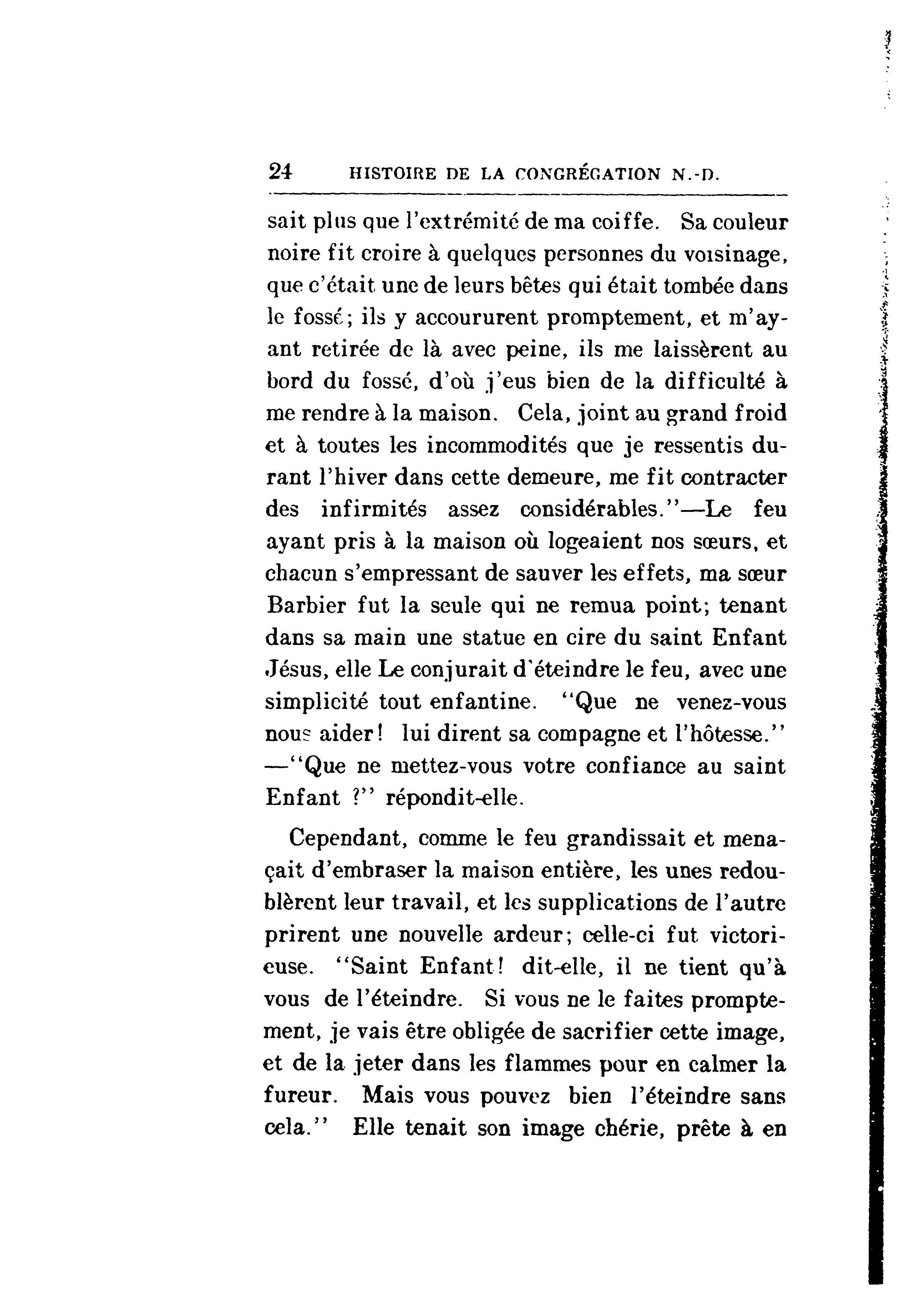 24 HISTOIRE DE LA CONGRÉGATION N.-D.

sait plus que l'extrémité de ma coiffe. Sa couleur noire fit croire à quelques personnes du voisinage, que c'était une de leurs bêtes qui était tombée dans le fossé; ils y accoururent promptement, et m'ayant retirée de là avec peine, ils me laissèrent au bord du fossé, d'où j'eus bien de la difficulté à me rendre à la maison. Cela, joint au grand froid et à toutes les incommodités que je ressentis durant l'hiver dans cette demeure, me fit contracter des infirmités assez considérables."—Le feu ayant pris à la maison où logeaient nos sœurs, et chacun s'empressant de sauver les effets, ma sœur Barbier fut la seule qui ne remua point; tenant dans sa main une statue en cire du saint Enfant Jésus, elle Le conjurait d'éteindre le feu, avec une simplicité tout enfantine. "Que ne venez-vous nous aider! lui dirent sa compagne et l'hôtesse." —"Que ne mettez-vous votre confiance au saint Enfant ?" répondit-elle.

Cependant, comme le feu grandissait et menaçait d'embraser la maison entière, les unes redoublèrent leur travail, et les supplications de l'autre prirent une nouvelle ardeur; celle-ci fut victorieuse. "Saint Enfant! dit-elle, il ne tient qu'à vous de l'éteindre. Si vous ne le faites promptement, je vais être obligée de sacrifier cette image, et de la jeter dans les flammes pour en calmer la fureur. Mais vous pouvez bien l'éteindre sans cela." Elle tenait son image chérie, prête à en